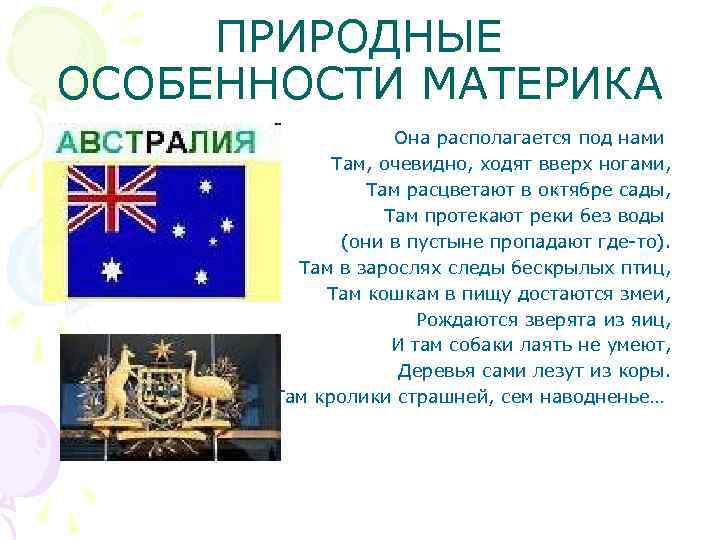 ПРИРОДНЫЕ ОСОБЕННОСТИ МАТЕРИКА

АВСТРАЛИЯ

Она располагается под нами
Там, очевидно, ходят вверх ногами,
Там расцветают в октябре сады,
Там протекают реки без воды
(они в пустыне пропадают где-то).
Там в зарослях следы бескрылых птиц,
Там кошкам в пищу достаются змеи,
Рождаются зверята из яиц,
И там собаки лаять не умеют,
Деревья сами лезут из коры.
Там кролики страшней, сем наводненье…